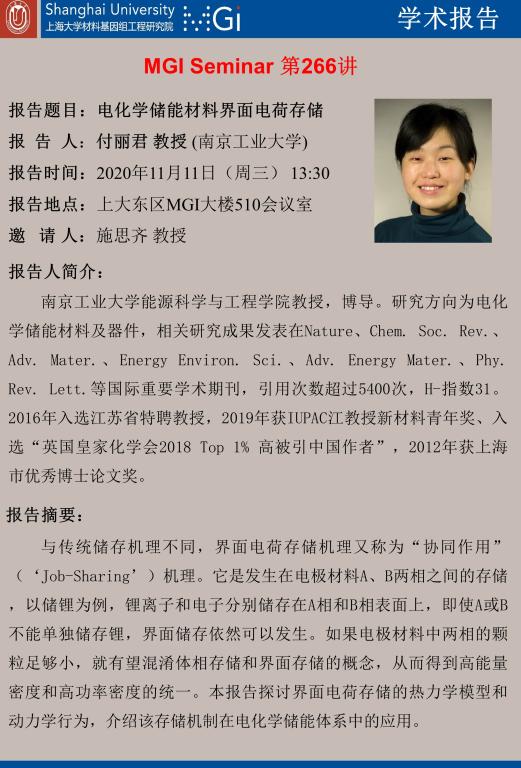 Shanghai University
上海大学材料基因组工程研究院
MGi
学术报告

MGI Seminar 第266讲

报告题目：电化学储能材料界面电荷存储
报 告 人：付丽君 教授 (南京工业大学)
报告时间：2020年11月11日（周三） 13:30
报告地点：上大东区MGI大楼510会议室
邀 请 人：施思齐 教授

报告人简介：

南京工业大学能源科学与工程学院教授，博导。研究方向为电化学储能材料及器件，相关研究成果发表在Nature、Chem. Soc. Rev.、Adv. Mater.、Energy Environ. Sci.、Adv. Energy Mater.、Phy. Rev. Lett.等国际重要学术期刊，引用次数超过5400次，H-指数31。2016年入选江苏省特聘教授，2019年获IUPAC江教授新材料青年奖、入选“英国皇家化学会2018 Top 1% 高被引中国作者”，2012年获上海市优秀博士论文奖。

报告摘要：

与传统储存机理不同，界面电荷存储机理又称为“协同作用”（‘Job-Sharing’）机理。它是发生在电极材料A、B两相之间的存储，以储锂为例，锂离子和电子分别储存在A相和B相表面上，即使A或B不能单独储存锂，界面储存依然可以发生。如果电极材料中两相的颗粒足够小，就有望混淆体相存储和界面存储的概念，从而得到高能量密度和高功率密度的统一。本报告探讨界面电荷存储的热力学模型和动力学行为，介绍该存储机制在电化学储能体系中的应用。